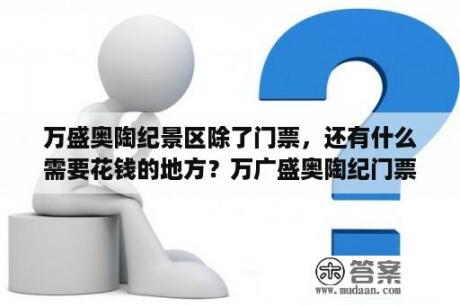 万盛奥陶纪景区除了门票，还有什么需要花钱的地方？万广盛奥陶纪门票

木 答案
www.mudaan.com